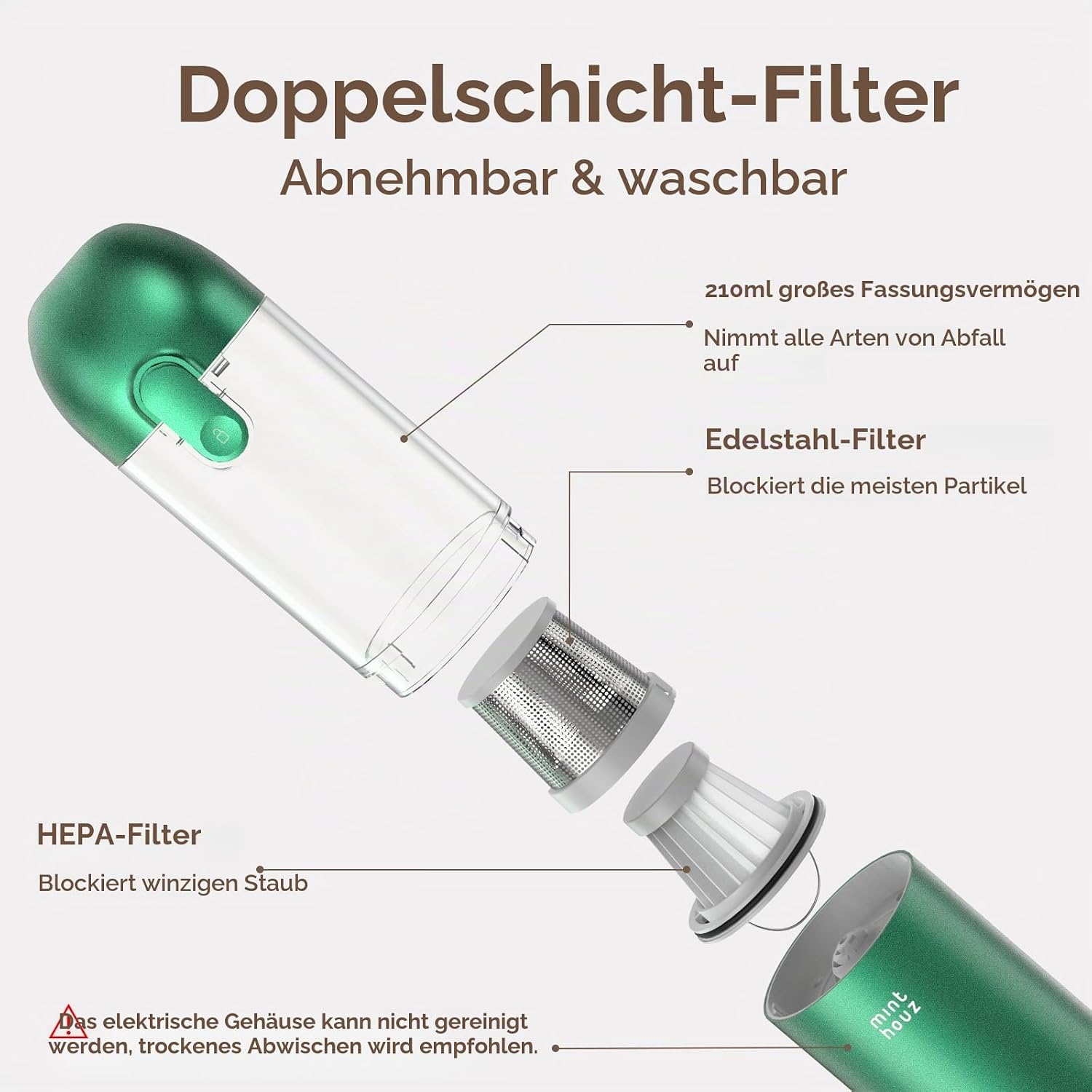 Doppelschicht-Filter
Abnehmbar & waschbar

210ml großes Fassungsvermögen

Nimmt alle Arten von Abfall auf

Edelstahl-Filter

Blockiert die meisten Partikel

HEPA-Filter

Blockiert winzigen Staub

Das elektrische Gehäuse kann nicht gereinigt werden, trockenes Abwischen wird empfohlen.

mint houz